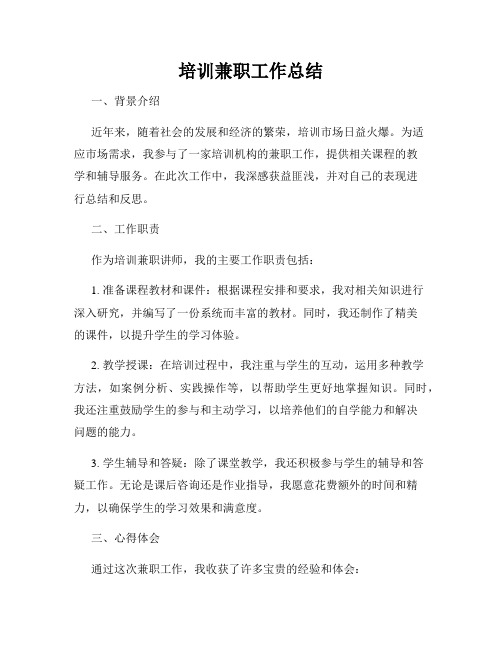 培训兼职工作总结

一、背景介绍

近年来，随着社会的发展和经济的繁荣，培训市场日益火爆。为适应市场需求，我参与了一家培训机构的兼职工作，提供相关课程的教学和辅导服务。在此次工作中，我深感获益匪浅，并对自己的表现进行总结和反思。

二、工作职责

作为培训兼职讲师，我的主要工作职责包括：

1. 准备课程教材和课件：根据课程安排和要求，我对相关知识进行深入研究，并编写了一份系统而丰富的教材。同时，我还制作了精美的课件，以提升学生的学习体验。

2. 教学授课：在培训过程中，我注重与学生的互动，运用多种教学方法，如案例分析、实践操作等，以帮助学生更好地掌握知识。同时，我还注重鼓励学生的参与和主动学习，以培养他们的自学能力和解决问题的能力。

3. 学生辅导和答疑：除了课堂教学，我还积极参与学生的辅导和答疑工作。无论是课后咨询还是作业指导，我愿意花费额外的时间和精力，以确保学生的学习效果和满意度。

三、心得体会

通过这次兼职工作，我收获了许多宝贵的经验和体会：